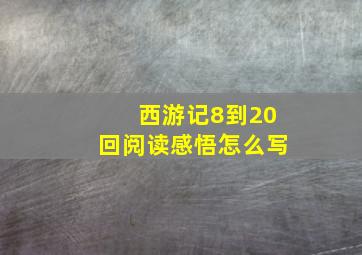 西游记8到20回阅读感悟怎么写